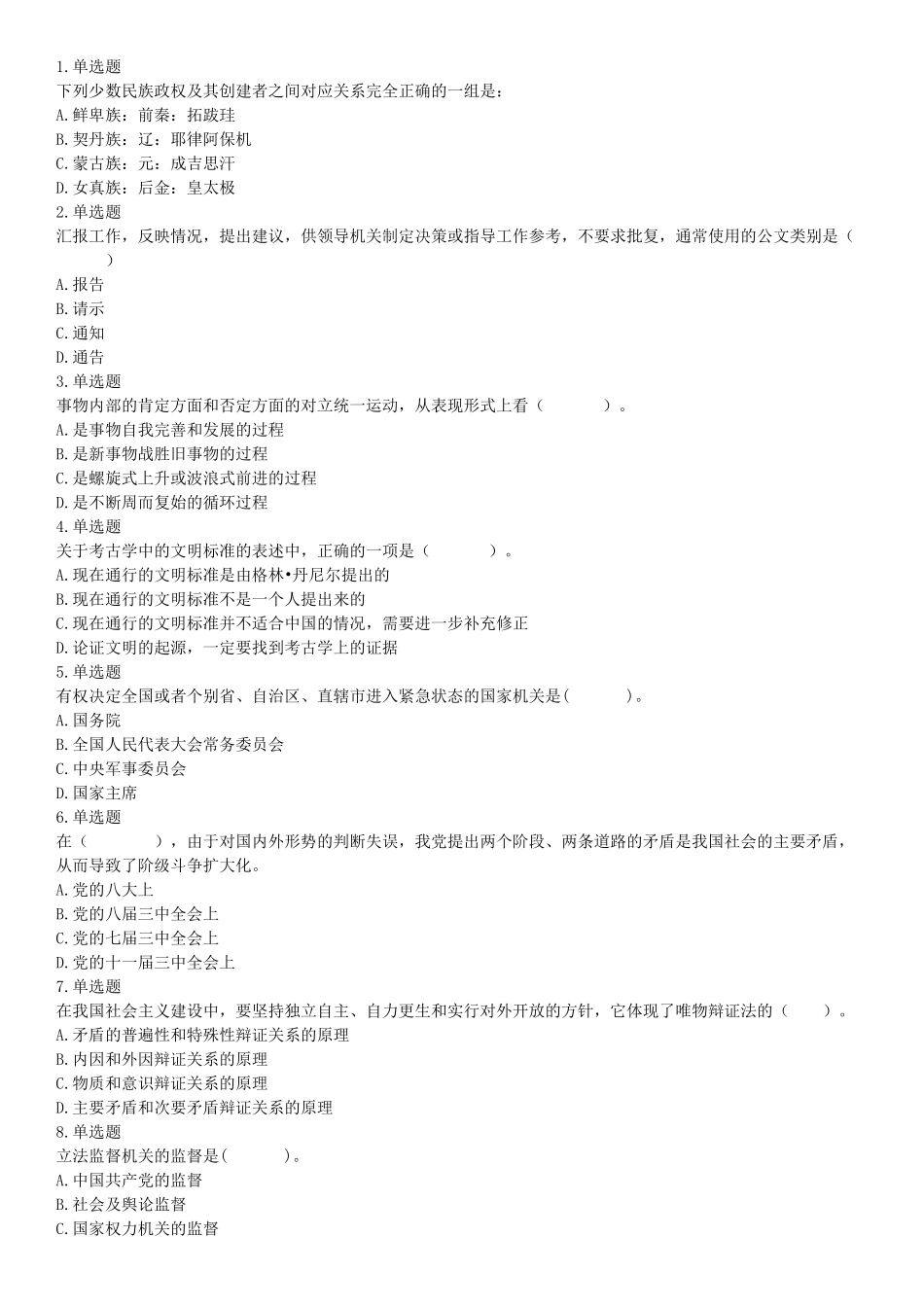 1.单选题
下列少数民族政权及其创建者之间对应关系完全正确的一组是：
A.鲜卑族：前秦：拓跋珪
B.契丹族：辽：耶律阿保机
C.蒙古族：元：成吉思汗
D.女真族：后金：皇太极
2.单选题
汇报工作，反映情况，提出建议，供领导机关制定决策或指导工作参考，不要求批复，通常使用的公文类别是（ ）
A.报告
B.请示
C.通知
D.通告
3.单选题
事物内部的肯定方面和否定方面的对立统一运动，从表现形式上看（ ）。
A.是事物自我完善和发展的过程
B.是新事物战胜旧事物的过程
C.是螺旋式上升或波浪式前进的过程
D.是不断周而复始的循环过程
4.单选题
关于考古学中的文明标准的表述中，正确的一项是（ ）。
A.现在通行的文明标准是由格林•丹尼尔提出的
B.现在通行的文明标准不是一个人提出来的
C.现在通行的文明标准并不适合中国的情况，需要进一步补充修正
D.论证文明的起源，一定要找到考古学上的证据
5.单选题
有权决定全国或者个别省、自治区、直辖市进入紧急状态的国家机关是( )。
A.国务院
B.全国人民代表大会常务委员会
C.中央军事委员会
D.国家主席
6.单选题
在（ ），由于对国内外形势的判断失误，我党提出两个阶段、两条道路的矛盾是我国社会的主要矛盾，从而导致了阶级斗争扩大化。
A.党的八大上
B.党的八届三中全会上
C.党的七届三中全会上
D.党的十一届三中全会上
7.单选题
在我国社会主义建设中，要坚持独立自主、自力更生和实行对外开放的方针，它体现了唯物辩证法的（ ）。
A.矛盾的普遍性和特殊性辩证关系的原理
B.内因和外因辩证关系的原理
C.物质和意识辩证关系的原理
D.主要矛盾和次要矛盾辩证关系的原理
8.单选题
立法监督机关的监督是( )。
A.中国共产党的监督
B.社会及舆论监督
C.国家权力机关的监督